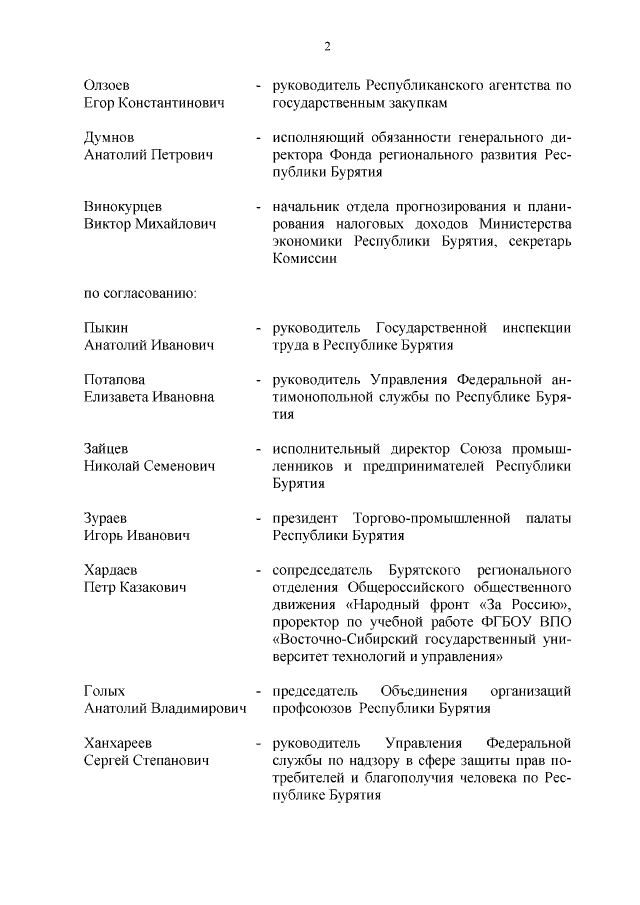 2

Олзоев Егор Константинович - руководитель Республиканского агентства по государственным закупкам

Думнов Анатолий Петрович - исполняющий обязанности генерального директора Фонда регионального развития Республики Бурятия

Винокурцев Виктор Михайлович - начальник отдела прогнозирования и планирования налоговых доходов Министерства экономики Республики Бурятия, секретарь Комиссии

по согласованию:

Пыкин Анатолий Иванович - руководитель Государственной инспекции труда в Республике Бурятия

Потапова Елизавета Ивановна - руководитель Управления Федеральной антимонопольной службы по Республике Бурятия

Зайцев Николай Семенович - исполнительный директор Союза промышленников и предпринимателей Республики Бурятия

Зураев Игорь Иванович - президент Торгово-промышленной палаты Республики Бурятия

Хардаев Петр Казакович - сопредседатель Бурятского регионального отделения Общероссийского общественного движения «Народный фронт «За Россию», проректор по учебной работе ФГБОУ ВПО «Восточно-Сибирский государственный университет технологий и управления»

Голых Анатолий Владимирович - председатель Объединения организаций профсоюзов Республики Бурятия

Ханхареев Сергей Степанович - руководитель Управления Федеральной службы по надзору в сфере защиты прав потребителей и благополучия человека по Республике Бурятия